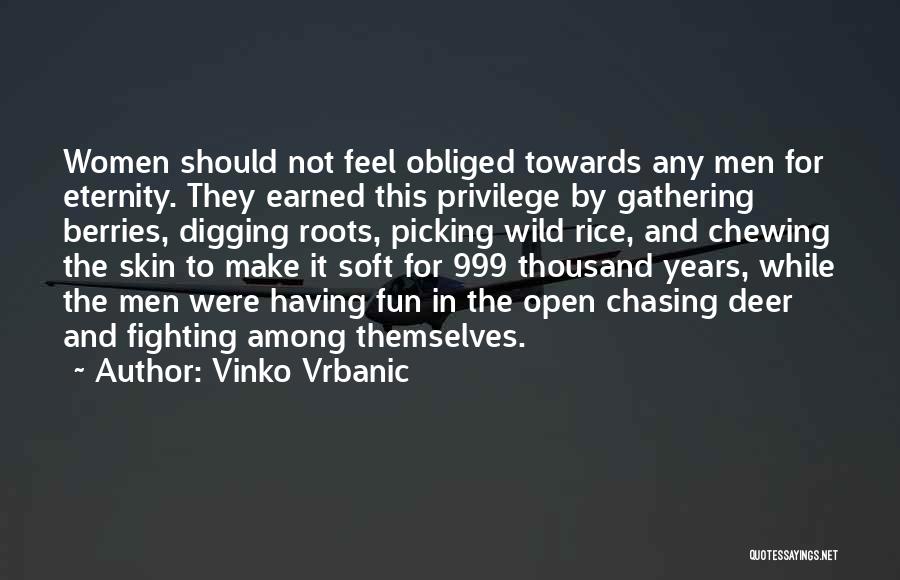 Women should not feel obliged towards any men for eternity. They earned this privilege by gathering berries, digging roots, picking wild rice, and chewing the skin to make it soft for 999 thousand years, while the men were having fun in the open chasing deer and fighting among themselves.

~ Author: Vinko Vrbanic

QUOTESSAYINGS.NET